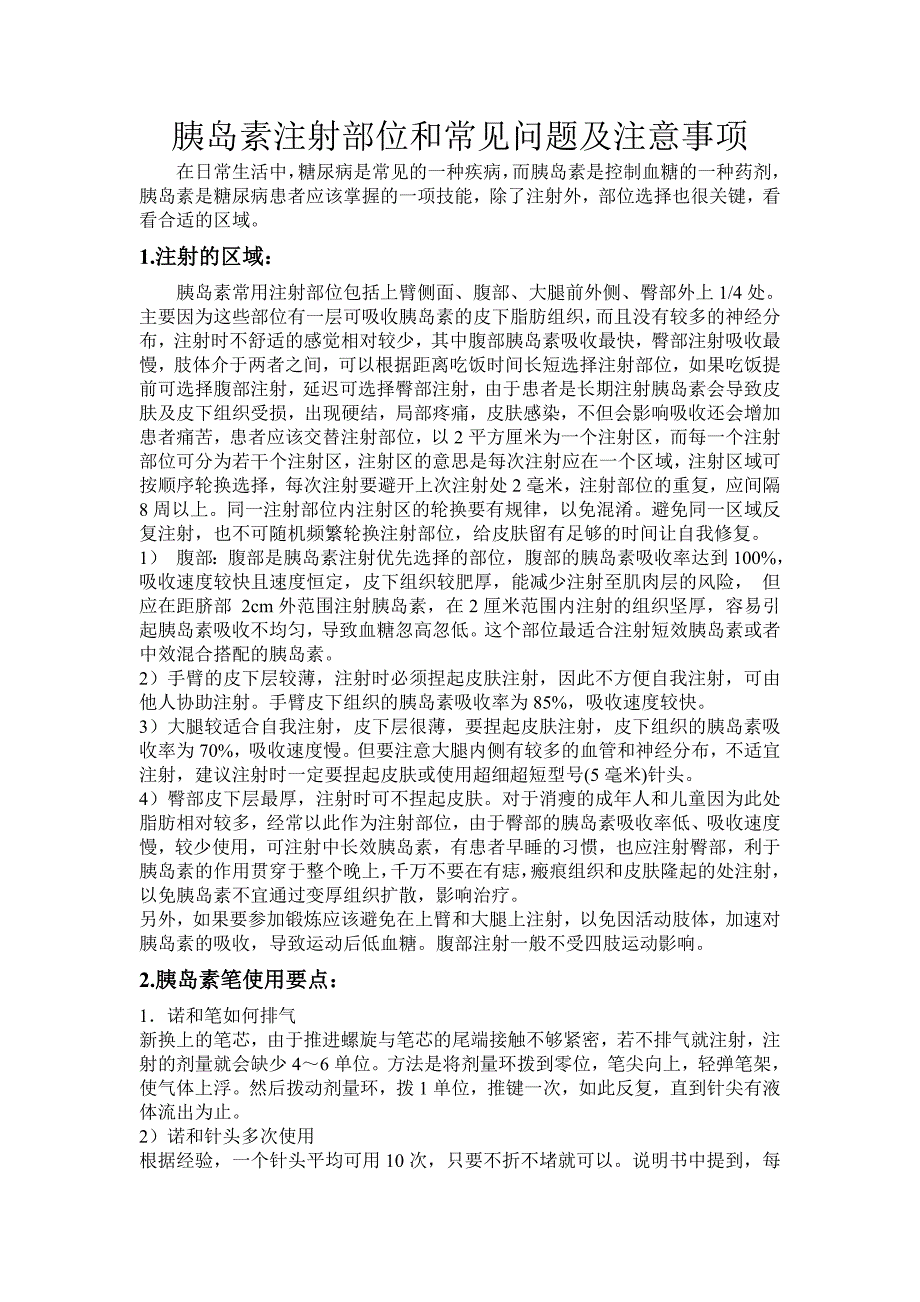 胰岛素注射部位和常见问题及注意事项

在日常生活中，糖尿病是常见的一种疾病，而胰岛素是控制血糖的一种药剂，胰岛素是糖尿病患者应该掌握的一项技能，除了注射外，部位选择也很关键，看看合适的区域。

1.注射的区域：

胰岛素常用注射部位包括上臂侧面、腹部、大腿前外侧、臀部外上 1/4 处。主要因为这些部位有一层可吸收胰岛素的皮下脂肪组织，而且没有较多的神经分布，注射时不舒适的感觉相对较少，其中腹部胰岛素吸收最快，臀部注射吸收最慢，肢体介于两者之间，可以根据距离吃饭时间长短选择注射部位，如果吃饭提前可选择腹部注射，延迟可选择臀部注射，由于患者是长期注射胰岛素会导致皮肤及皮下组织受损，出现硬结，局部疼痛，皮肤感染，不但会影响吸收还会增加患者痛苦，患者应该交替注射部位，以 2 平方厘米为一个注射区，而每一个注射部位可分为若干个注射区，注射区的意思是每次注射应在一个区域，注射区域可按顺序轮换选择，每次注射要避开上次注射处 2 毫米，注射部位的重复，应间隔 8 周以上。同一注射部位内注射区的轮换要有规律，以免混淆。避免同一区域反复注射，也不可随机频繁轮换注射部位，给皮肤留有足够的时间让自我修复。
1） 腹部：腹部是胰岛素注射优先选择的部位，腹部的胰岛素吸收率达到 100%，吸收速度较快且速度恒定，皮下组织较肥厚，能减少注射至肌肉层的风险， 但应在距脐部 2cm 外范围注射胰岛素，在 2 厘米范围内注射的组织坚厚，容易引起胰岛素吸收不均匀，导致血糖忽高忽低。这个部位最适合注射短效胰岛素或者中效混合搭配的胰岛素。
2）手臂的皮下层较薄，注射时必须捏起皮肤注射，因此不方便自我注射，可由他人协助注射。手臂皮下组织的胰岛素吸收率为 85%，吸收速度较快。
3）大腿较适合自我注射，皮下层很薄，要捏起皮肤注射，皮下组织的胰岛素吸收率为 70%，吸收速度慢。但要注意大腿内侧有较多的血管和神经分布，不适宜注射，建议注射时一定要捏起皮肤或使用超细超短型号(5 毫米)针头。
4）臀部皮下层最厚，注射时可不捏起皮肤。对于消瘦的成年人和儿童因为此处脂肪相对较多，经常以此作为注射部位，由于臀部的胰岛素吸收率低、吸收速度慢，较少使用，可注射中长效胰岛素，有患者早睡的习惯，也应注射臀部，利于胰岛素的作用贯穿于整个晚上，千万不要在有痣，瘢痕组织和皮肤隆起的处注射，以免胰岛素不宜通过变厚组织扩散，影响治疗。
另外，如果要参加锻炼应该避免在上臂和大腿上注射，以免因活动肢体，加速对胰岛素的吸收，导致运动后低血糖。腹部注射一般不受四肢运动影响。

2.胰岛素笔使用要点：

1．诺和笔如何排气
新换上的笔芯，由于推进螺旋与笔芯的尾端接触不够紧密，若不排气就注射，注射的剂量就会缺少 4～6 单位。方法是将剂量环拨到零位，笔尖向上，轻弹笔架，使气体上浮。然后拨动剂量环，拨 1 单位，推键一次，如此反复，直到针尖有液体流出为止。
2）诺和针头多次使用
根据经验，一个针头平均可用 10 次，只要不折不堵就可以。说明书中提到，每